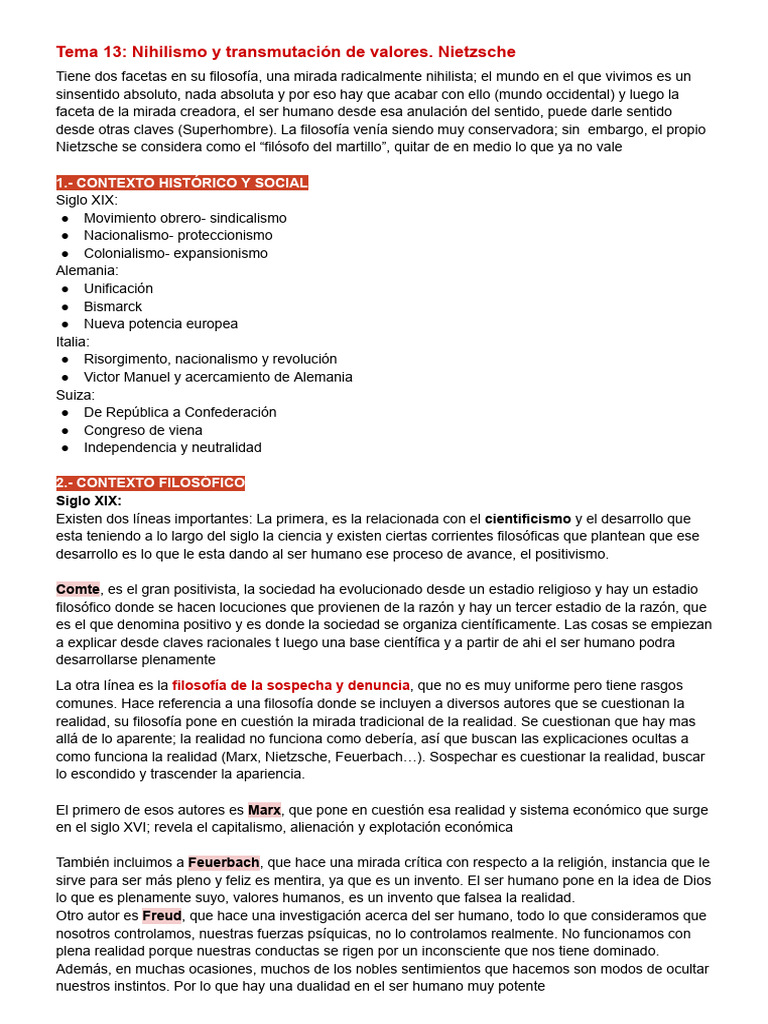 Tema 13: Nihilismo y transmutación de valores. Nietzsche

Tiene dos facetas en su filosofía, una mirada radicalmente nihilista; el mundo en el que vivimos es un sinsentido absoluto, nada absoluta y por eso hay que acabar con ello (mundo occidental) y luego la faceta de la mirada creadora, el ser humano desde esa anulación del sentido, puede darle sentido desde otras claves (Superhombre). La filosofía venía siendo muy conservadora; sin embargo, el propio Nietzsche se considera como el "filósofo del martillo", quitar de en medio lo que ya no vale

1.- CONTEXTO HISTÓRICO Y SOCIAL

Siglo XIX:
• Movimiento obrero- sindicalismo
• Nacionalismo- proteccionismo
• Colonialismo- expansionismo
Alemania:
• Unificación
• Bismarck
• Nueva potencia europea
Italia:
• Risorgimento, nacionalismo y revolución
• Victor Manuel y acercamiento de Alemania
Suiza:
• De República a Confederación
• Congreso de viena
• Independencia y neutralidad

2.- CONTEXTO FILOSÓFICO

Siglo XIX:
Existen dos líneas importantes: La primera, es la relacionada con el cientificismo y el desarrollo que esta teniendo a lo largo del siglo la ciencia y existen ciertas corrientes filosóficas que plantean que ese desarrollo es lo que le esta dando al ser humano ese proceso de avance, el positivismo.

Comte, es el gran positivista, la sociedad ha evolucionado desde un estadio religioso y hay un estadio filosófico donde se hacen locuciones que provienen de la razón y hay un tercer estadio de la razón, que es el que denomina positivo y es donde la sociedad se organiza científicamente. Las cosas se empiezan a explicar desde claves racionales t luego una base científica y a partir de ahi el ser humano podra desarrollarse plenamente

La otra línea es la filosofía de la sospecha y denuncia, que no es muy uniforme pero tiene rasgos comunes. Hace referencia a una filosofía donde se incluyen a diversos autores que se cuestionan la realidad, su filosofía pone en cuestión la mirada tradicional de la realidad. Se cuestionan que hay mas allá de lo aparente; la realidad no funciona como debería, así que buscan las explicaciones ocultas a como funciona la realidad (Marx, Nietzsche, Feuerbach…). Sospechar es cuestionar la realidad, buscar lo escondido y trascender la apariencia.

El primero de esos autores es Marx, que pone en cuestión esa realidad y sistema económico que surge en el siglo XVI; revela el capitalismo, alienación y explotación económica

También incluimos a Feuerbach, que hace una mirada crítica con respecto a la religión, instancia que le sirve para ser más pleno y feliz es mentira, ya que es un invento. El ser humano pone en la idea de Dios lo que es plenamente suyo, valores humanos, es un invento que falsea la realidad.
Otro autor es Freud, que hace una investigación acerca del ser humano, todo lo que consideramos que nosotros controlamos, nuestras fuerzas psíquicas, no lo controlamos realmente. No funcionamos con plena realidad porque nuestras conductas se rigen por un inconsciente que nos tiene dominado. Además, en muchas ocasiones, muchos de los nobles sentimientos que hacemos son modos de ocultar nuestros instintos. Por lo que hay una dualidad en el ser humano muy potente